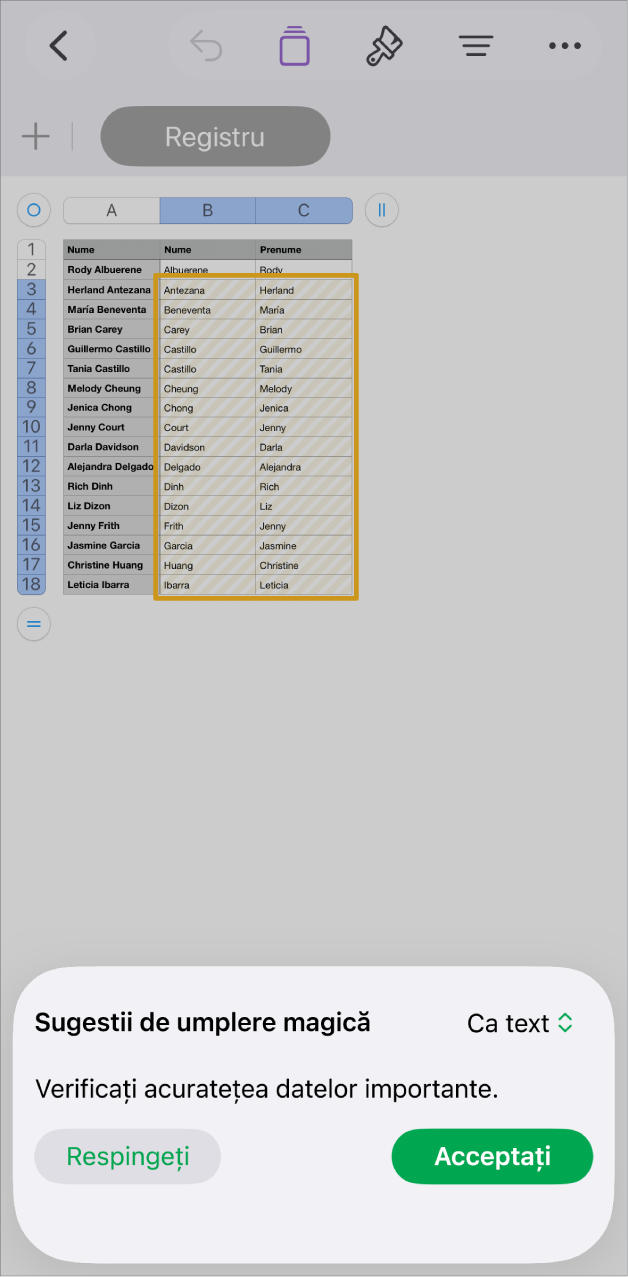 Registru

| | A | B | C |
|---|---|---|---|
| 1 | Nume | Nume | Prenume |
| 2 | Rody Albuerene | Albuerene | Rody |
| 3 | Herland Antezana | Antezana | Herland |
| 4 | María Beneventa | Beneventa | María |
| 5 | Brian Carey | Carey | Brian |
| 6 | Guillermo Castillo | Castillo | Guillermo |
| 7 | Tania Castillo | Castillo | Tania |
| 8 | Melody Cheung | Cheung | Melody |
| 9 | Jenica Chong | Chong | Jenica |
| 10 | Jenny Court | Court | Jenny |
| 11 | Darla Davidson | Davidson | Darla |
| 12 | Alejandra Delgado | Delgado | Alejandra |
| 13 | Rich Dinh | Dinh | Rich |
| 14 | Liz Dizon | Dizon | Liz |
| 15 | Jenny Frith | Frith | Jenny |
| 16 | Jasmine Garcia | Garcia | Jasmine |
| 17 | Christine Huang | Huang | Christine |
| 18 | Leticia Ibarra | Ibarra | Leticia |

Sugestii de umplere magică

Ca text

Verificați acuratețea datelor importante.

Respingeți

Acceptați